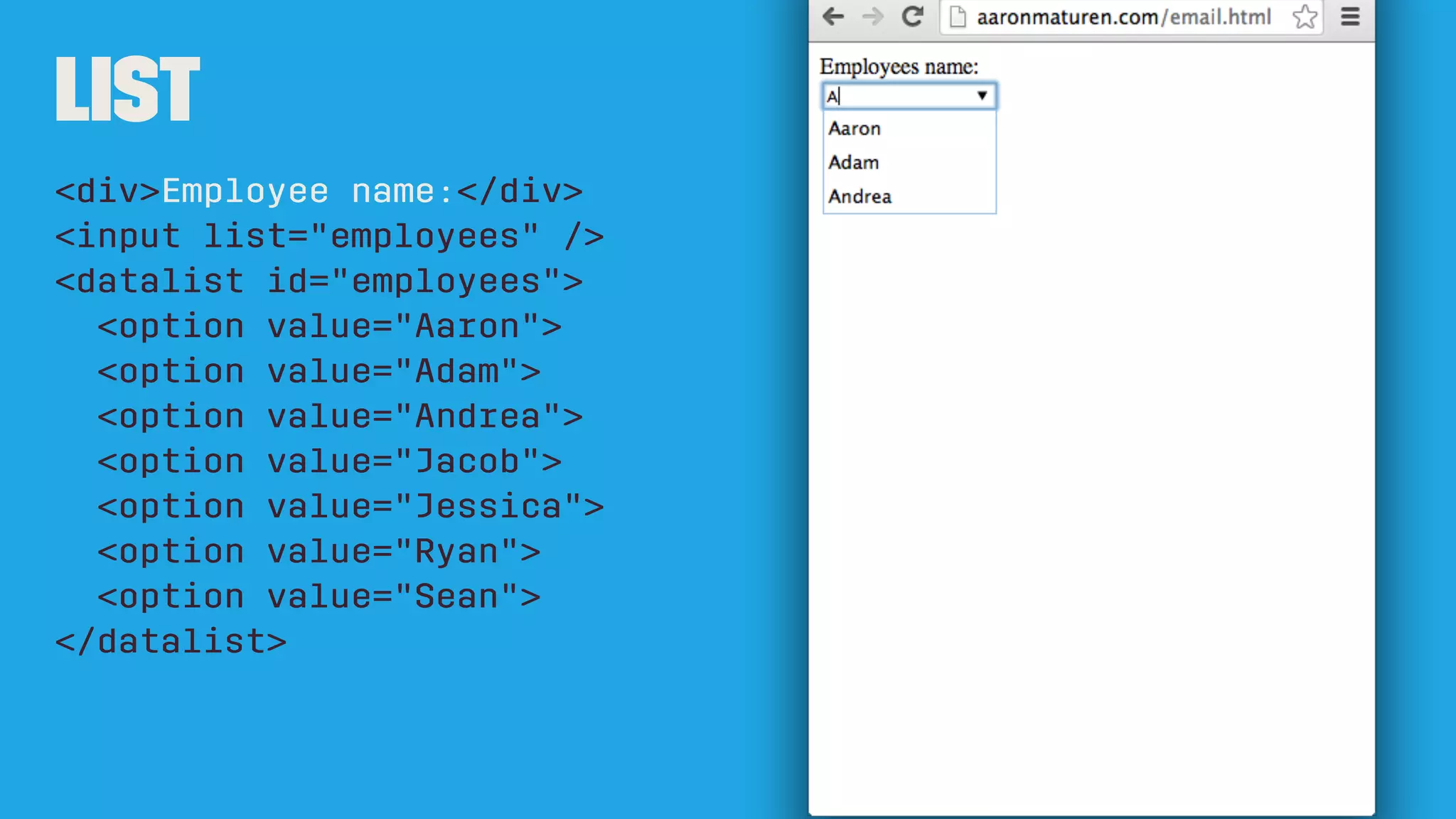 LIST

<div>Employee name:</div>
<input list="employees" />
<datalist id="employees">
<option value="Aaron">
<option value="Adam">
<option value="Andrea">
<option value="Jacob">
<option value="Jessica">
<option value="Ryan">
<option value="Sean">
</datalist>

aaronmaturen.com/email.html

Employees name:

A

Aaron

Adam

Andrea